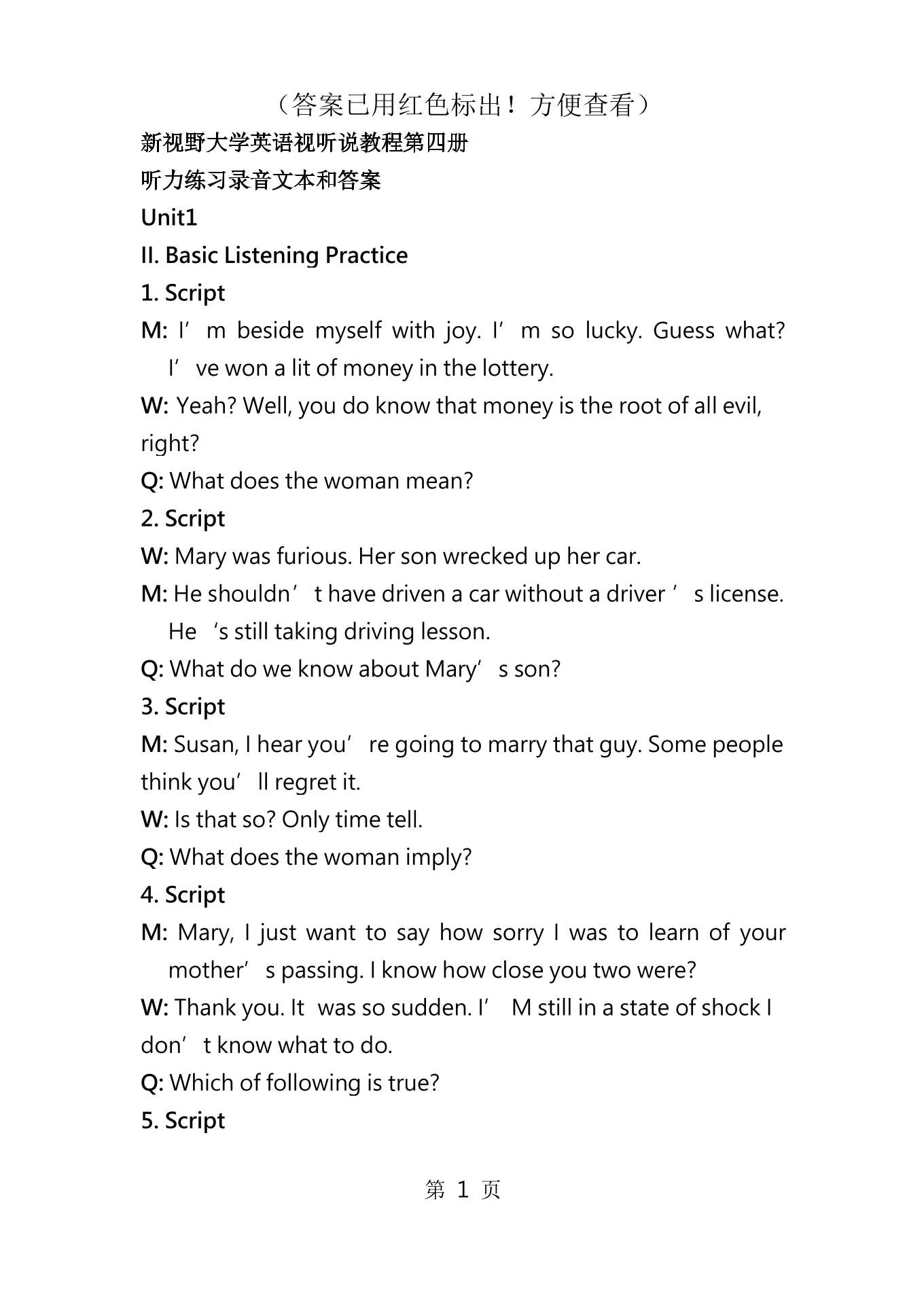 （答案已用红色标出！方便查看）

新视野大学英语视听说教程第四册

听力练习录音文本和答案

Unit1

II. Basic Listening Practice

1. Script

M: I’m beside myself with joy. I’m so lucky. Guess what? I’ve won a lit of money in the lottery.

W: Yeah? Well, you do know that money is the root of all evil, right?

Q: What does the woman mean?

2. Script

W: Mary was furious. Her son wrecked up her car.

M: He shouldn’t have driven a car without a driver’s license. He‘s still taking driving lesson.

Q: What do we know about Mary’s son?

3. Script

M: Susan, I hear you’re going to marry that guy. Some people think you’ll regret it.

W: Is that so? Only time tell.

Q: What does the woman imply?

4. Script

M: Mary, I just want to say how sorry I was to learn of your mother’s passing. I know how close you two were?

W: Thank you. It was so sudden. I’M still in a state of shock I don’t know what to do.

Q: Which of following is true?

5. Script

第 1 页